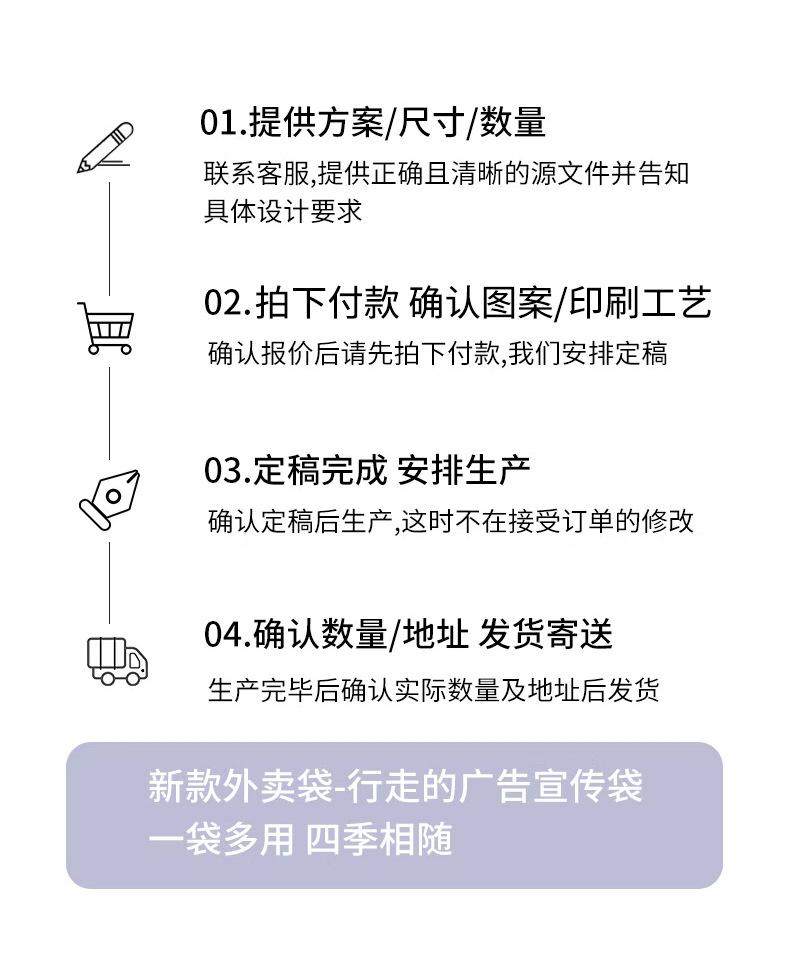 01.提供方案/尺寸/数量
联系客服,提供正确且清晰的源文件并告知具体设计要求

02.拍下付款 确认图案/印刷工艺
确认报价后请先拍下付款,我们安排定稿

03.定稿完成 安排生产
确认定稿后生产,这时不在接受订单的修改

04.确认数量/地址 发货寄送
生产完毕后确认实际数量及地址后发货

新款外卖袋-行走的广告宣传袋
一袋多用 四季相随